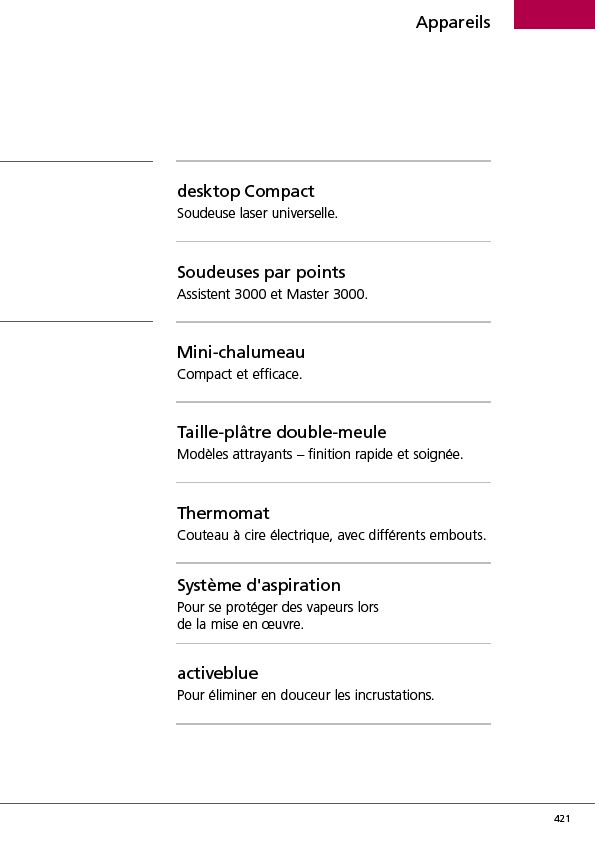 Appareils

desktop Compact
Soudeuse laser universelle.

Soudeuses par points
Assistent 3000 et Master 3000.

Mini-chalumeau
Compact et efficace.

Taille-plâtre double-meule
Modèles attrayants – finition rapide et soignée.

Thermomat
Couteau à cire électrique, avec différents embouts.

Système d'aspiration
Pour se protéger des vapeurs lors de la mise en œuvre.

activeblue
Pour éliminer en douceur les incrustations.

421